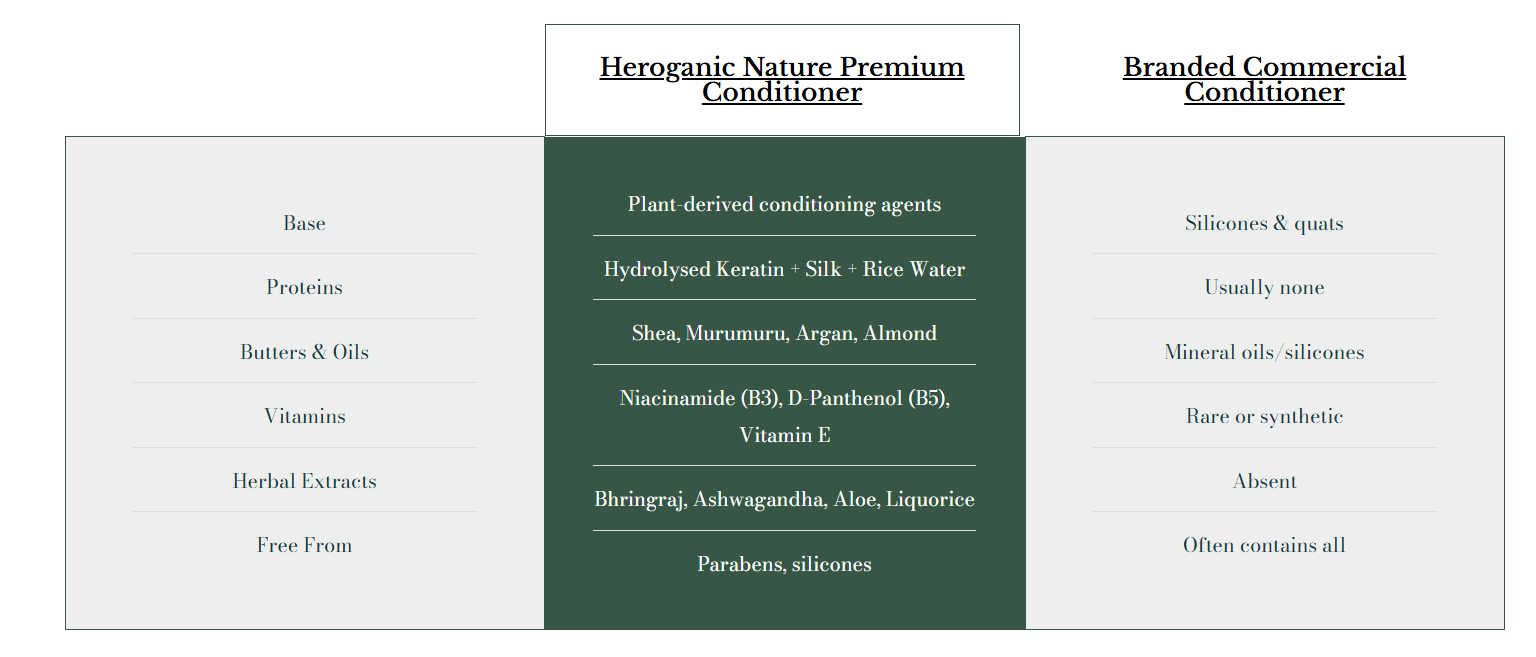 |  | Heroganic Nature Premium Conditioner | Branded Commercial Conditioner |
|---|---|---|
| Base | Plant-derived conditioning agents | Silicones & quats |
| Proteins | Hydrolysed Keratin + Silk + Rice Water | Usually none |
| Butters & Oils | Shea, Murumuru, Argan, Almond | Mineral oils/silicones |
| Vitamins | Niacinamide (B3), D-Panthenol (B5), Vitamin E | Rare or synthetic |
| Herbal Extracts | Bhringraj, Ashwagandha, Aloe, Liquorice | Absent |
| Free From | Parabens, silicones | Often contains all |